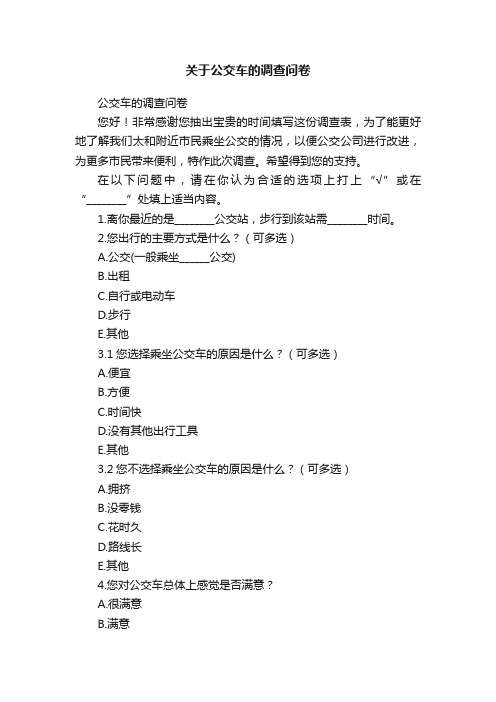 关于公交车的调查问卷

公交车的调查问卷

您好！非常感谢您抽出宝贵的时间填写这份调查表，为了能更好地了解我们太和附近市民乘坐公交的情况，以便公交公司进行改进，为更多市民带来便利，特作此次调查。希望得到您的支持。

在以下问题中，请在你认为合适的选项上打上“√”或在“________”处填上适当内容。

1.离你最近的是________公交站，步行到该站需________时间。

2.您出行的主要方式是什么？（可多选）

A.公交(一般乘坐______公交)

B.出租

C.自行或电动车

D.步行

E.其他

3.1 您选择乘坐公交车的原因是什么？（可多选）

A.便宜

B.方便

C.时间快

D.没有其他出行工具

E.其他

3.2 您不选择乘坐公交车的原因是什么？（可多选）

A.拥挤

B.没零钱

C.花时久

D.路线长

E.其他

4.您对公交车总体上感觉是否满意？

A.很满意

B.满意